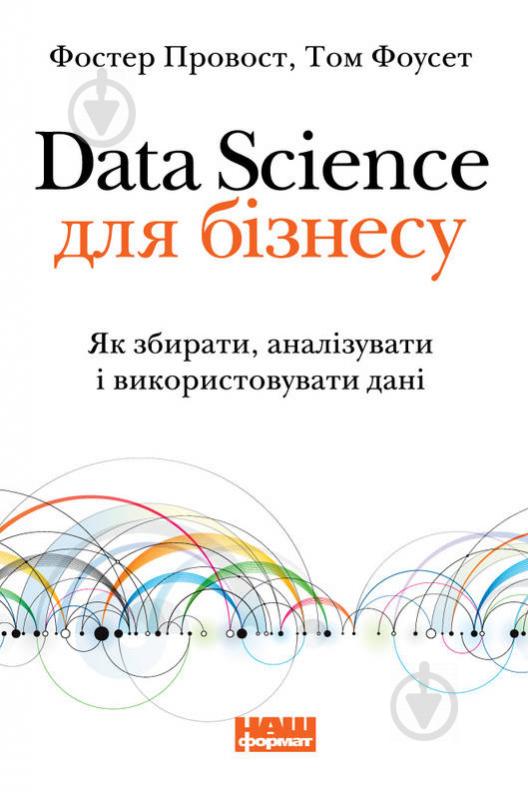 Фостер Провост, Том Фоусет

Data Science
для бізнесу

Як збирати, аналізувати
і використовувати дані

НАШ
формат